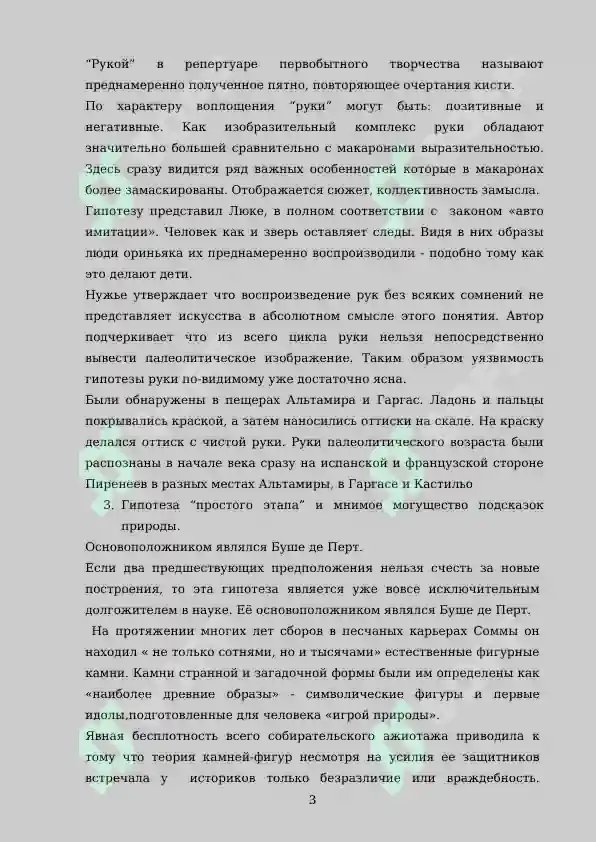 "Рукой" в репертуаре первобытного творчества называют преднамеренно полученное пятно, повторяющее очертания кисти.

По характеру воплощения "руки" могут быть: позитивные и негативные. Как изобразительный комплекс руки обладают значительно большей сравнительно с макаронами выразительностью. Здесь сразу видится ряд важных особенностей которые в макаронах более замаскированы. Отображается сюжет, коллективность замысла. Гипотезу представил Люке, в полном соответствии с законом «авто имитации». Человек как и зверь оставляет следы. Видя в них образы люди ориньяка их преднамеренно воспроизводили - подобно тому как это делают дети.

Нужье утверждает что воспроизведение рук без всяких сомнений не представляет искусства в абсолютном смысле этого понятия. Автор подчеркивает что из всего цикла руки нельзя непосредственно вывести палеолитическое изображение. Таким образом уязвимость гипотезы руки по-видимому уже достаточно ясна.

Были обнаружены в пещерах Альтамира и Гаргас. Ладонь и пальцы покрывались краской, а затем наносились оттиски на скале. На краску делался оттиск с чистой руки. Руки палеолитического возраста были распознаны в начале века сразу на испанской и французской стороне Пиренеев в разных местах Альтамиры, в Гаргасе и Кастильо

3. Гипотеза "простого этапа" и мнимое могущество подсказок природы.

Основоположником являлся Буше де Перт.

Если два предшествующих предположения нельзя счесть за новые построения, то эта гипотеза является уже вовсе исключительным долгожителем в науке. Её основоположником являлся Буше де Перт.

На протяжении многих лет сборов в песчаных карьерах Соммы он находил « не только сотнями, но и тысячами» естественные фигурные камни. Камни странной и загадочной формы были им определены как «наиболее древние образы» - символические фигуры и первые идолы,подготовленные для человека «игрой природы».

Явная бесплотность всего собирательского ажиотажа приводила к тому что теория камней-фигур несмотря на усилия ее защитников встречала у историков только безразличие или враждебность.

3